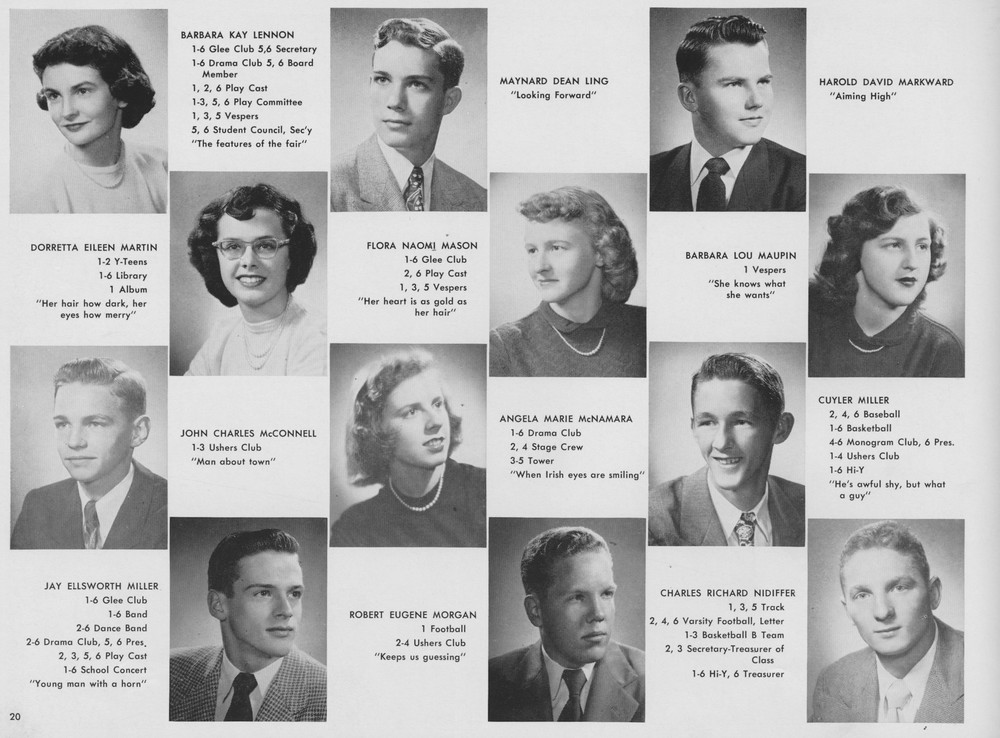 BARBARA KAY LENNON
1-6 Glee Club 5,6 Secretary
1-6 Drama Club 5, 6 Board Member
1, 2, 6 Play Cast
1-3, 5, 6 Play Committee
1, 3, 5 Vespers
5, 6 Student Council, Sec'y
"The features of the fair"

MAYNARD DEAN LING
"Looking Forward"

HAROLD DAVID MARKWARD
"Aiming High"

DORRETTA EILEEN MARTIN
1-2 Y-Teens
1-6 Library
1 Album
"Her hair how dark, her eyes how merry"

FLORA NAOMI MASON
1-6 Glee Club
2, 6 Play Cast
1, 3, 5 Vespers
"Her heart is as gold as her hair"

BARBARA LOU MAUPIN
1 Vespers
"She knows what she wants"

JOHN CHARLES McCONNELL
1-3 Ushers Club
"Man about town"

ANGELA MARIE McNAMARA
1-6 Drama Club
2, 4 Stage Crew
3-5 Tower
"When Irish eyes are smiling"

CUYLER MILLER
2, 4, 6 Baseball
1-6 Basketball
4-6 Monogram Club, 6 Pres.
1-4 Ushers Club
1-6 Hi-Y
"He's awful shy, but what a guy"

JAY ELLSWORTH MILLER
1-6 Glee Club
1-6 Band
2-6 Dance Band
2-6 Drama Club, 5, 6 Pres.
2, 3, 5, 6 Play Cast
1-6 School Concert
"Young man with a horn"

ROBERT EUGENE MORGAN
1 Football
2-4 Ushers Club
"Keeps us guessing"

CHARLES RICHARD NIDIFFER
1, 3, 5 Track
2, 4, 6 Varsity Football, Letter
1-3 Basketball B Team
2, 3 Secretary-Treasurer of Class
1-6 Hi-Y, 6 Treasurer

20